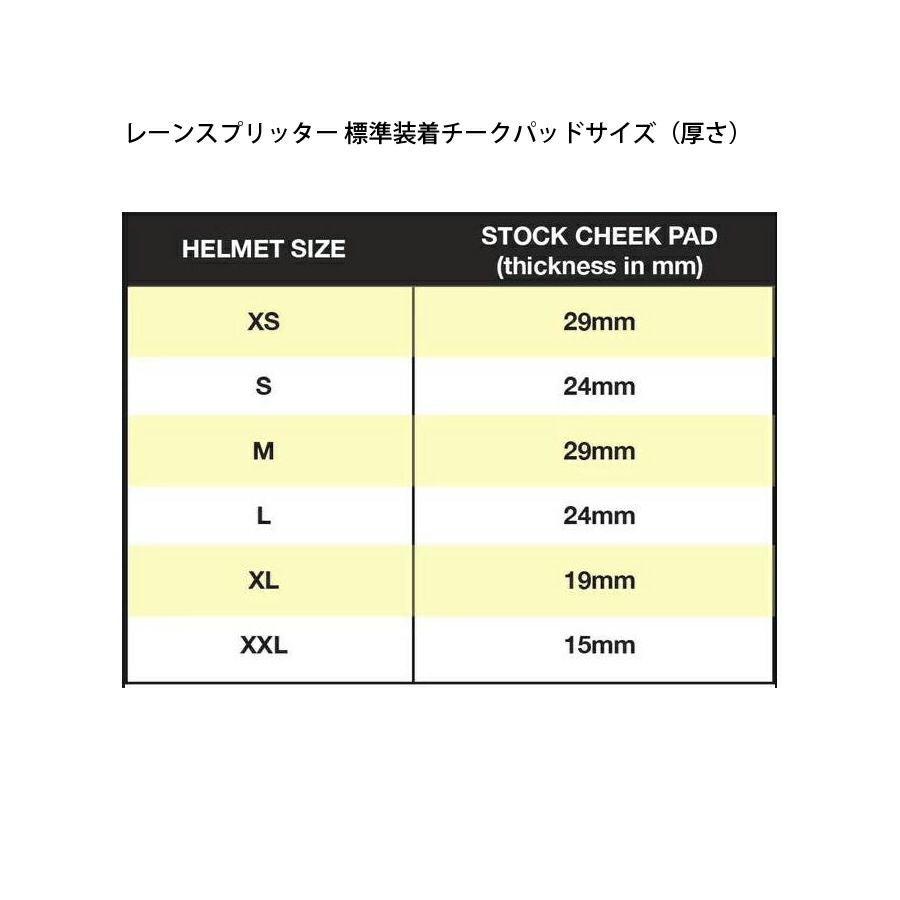 レーンスプリッター 標準装着チークパッドサイズ（厚さ）

| HELMET SIZE | STOCK CHEEK PAD (thickness in mm) |
|---|---|
| XS | 29mm |
| S | 24mm |
| M | 29mm |
| L | 24mm |
| XL | 19mm |
| XXL | 15mm |